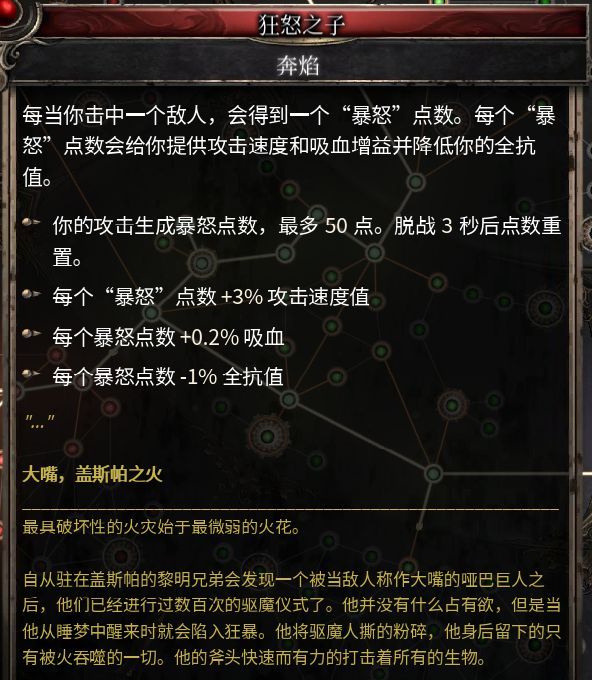 狂怒之子

奔焰

每当你击中一个敌人，会得到一个“暴怒”点数。每个“暴怒”点数会给你提供攻击速度和吸血增益并降低你的全抗值。

你的攻击生成暴怒点数，最多 50 点。脱战 3 秒后点数重置。

每个“暴怒”点数 +3% 攻击速度值

每个暴怒点数 +0.2% 吸血

每个暴怒点数 -1% 全抗值

"..."

大嘴，盖斯帕之火

最具破坏性的火灾始于最微弱的火花。

自从驻在盖斯帕的黎明兄弟会发现一个被当敌人称作大嘴的哑巴巨人之后，他们已经进行过数百次的驱魔仪式了。他并没有什么占有欲，但是当他从睡梦中醒来时就会陷入狂暴。他将驱魔人撕的粉碎，他身后留下的只有被火吞噬的一切。他的斧头快速而有力的打击着所有的生物。